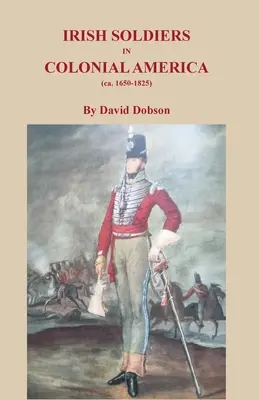 IRISH SOLDIERS
IN
COLONIAL AMERICA
(ca. 1650-1825)

By David Dobson